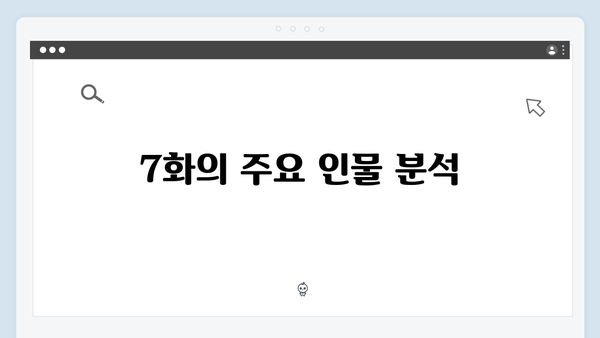 7화의 주요 인물 분석